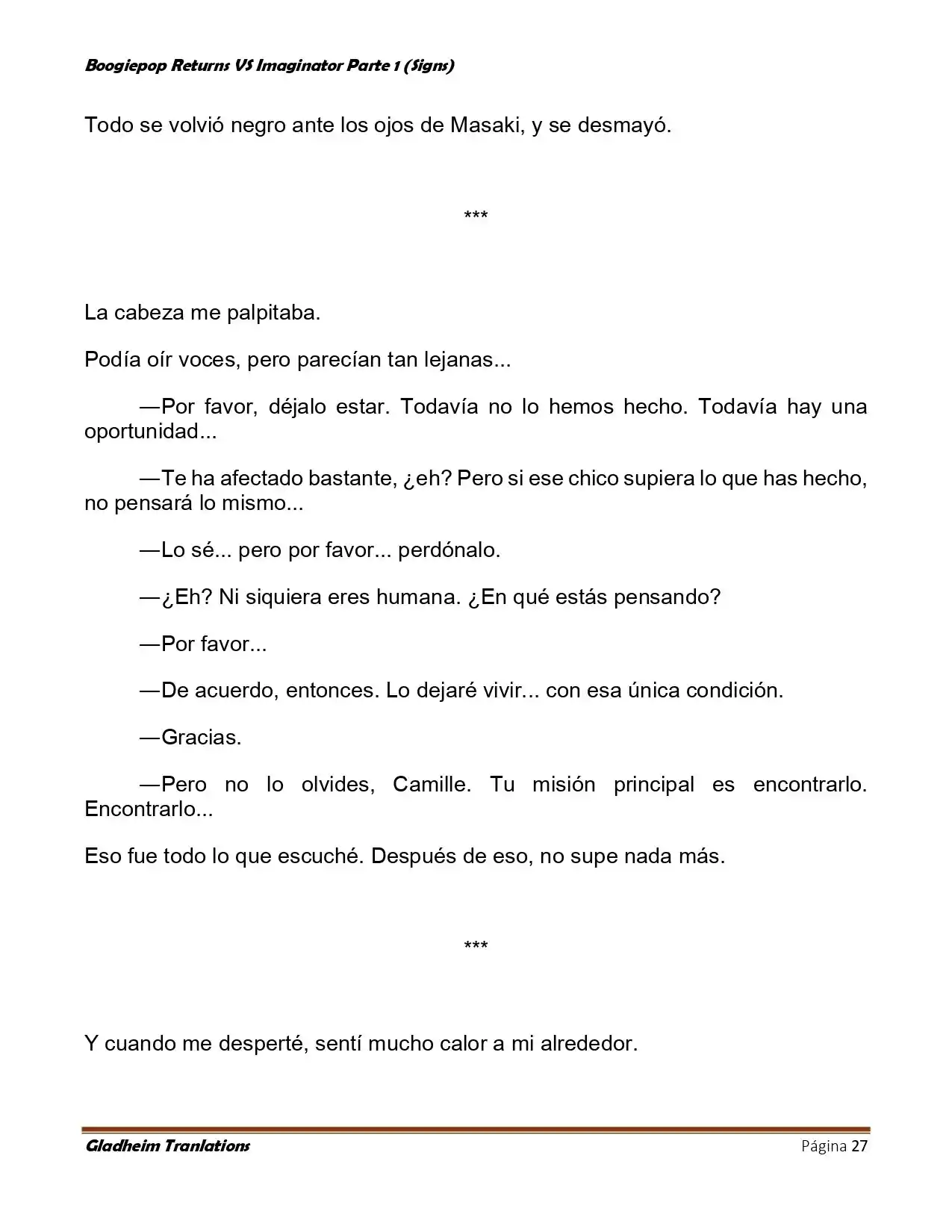 Boogiepop Returns VS Imaginator Parte 1 (Signs)

Todo se volvió negro ante los ojos de Masaki, y se desmayó.

***

La cabeza me palpitaba.

Podía oír voces, pero parecían tan lejanas...

—Por favor, déjalo estar. Todavía no lo hemos hecho. Todavía hay una oportunidad...

—Te ha afectado bastante, ¿eh? Pero si ese chico supiera lo que has hecho, no pensará lo mismo...

—Lo sé... pero por favor... perdónalo.

—¿Eh? Ni siquiera eres humana. ¿En qué estás pensando?

—Por favor...

—De acuerdo, entonces. Lo dejaré vivir... con esa única condición.

—Gracias.

—Pero no lo olvides, Camille. Tu misión principal es encontrarlo. Encontrarlo...

Eso fue todo lo que escuché. Después de eso, no supe nada más.

***

Y cuando me desperté, sentí mucho calor a mi alrededor.

Gladheim Tranlations
Página 27